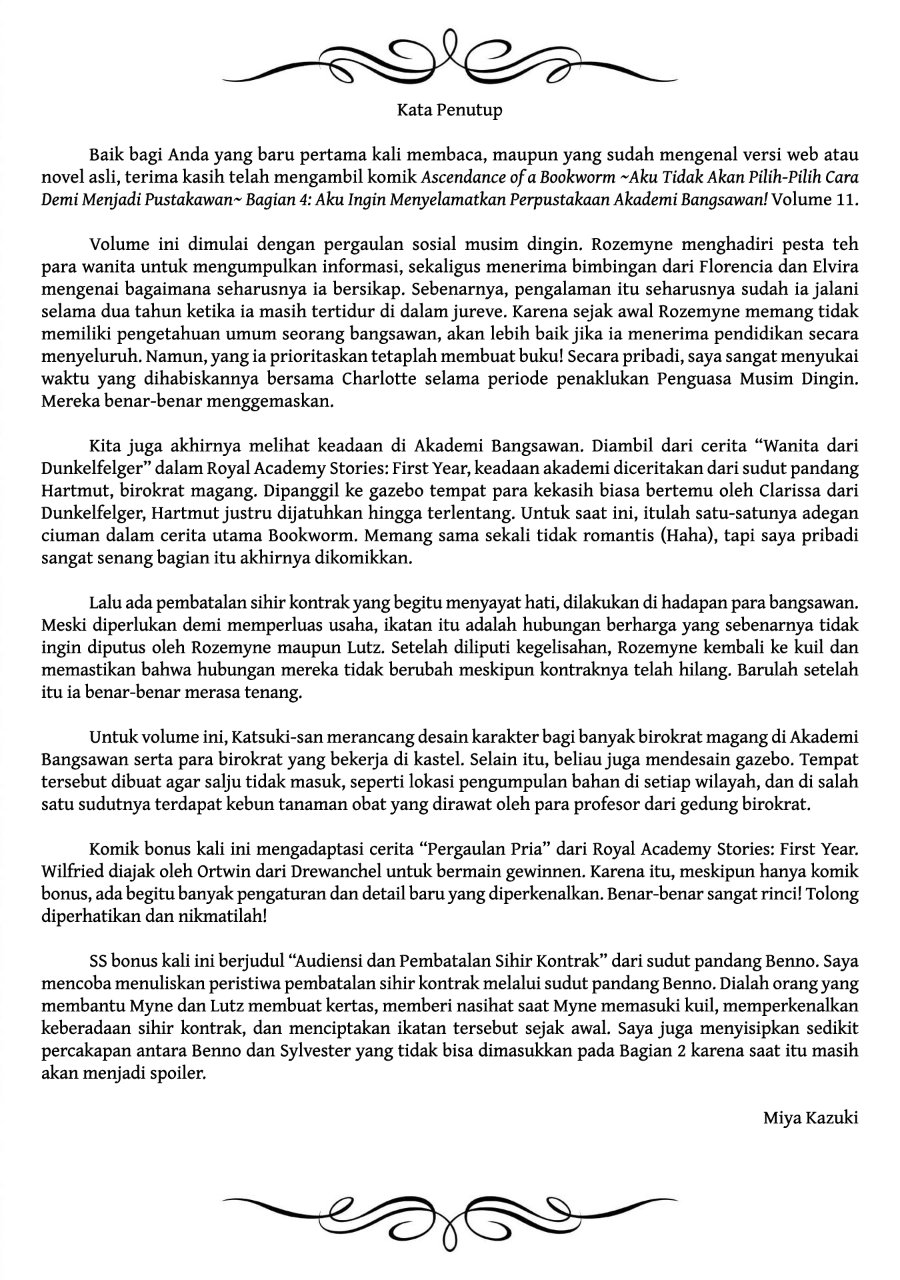 Kata Penutup

Baik bagi Anda yang baru pertama kali membaca, maupun yang sudah mengenal versi web atau novel asli, terima kasih telah mengambil komik Ascendance of a Bookworm ~Aku Tidak Akan Pilih-Pilih Cara Demi Menjadi Pustakawan~ Bagian 4: Aku Ingin Menyelamatkan Perpustakaan Akademi Bangsawan! Volume 11.

Volume ini dimulai dengan pergaulan sosial musim dingin. Rozemyne menghadiri pesta teh para wanita untuk mengumpulkan informasi, sekaligus menerima bimbingan dari Florencia dan Elvira mengenai bagaimana seharusnya ia bersikap. Sebenarnya, pengalaman itu seharusnya sudah ia jalani selama dua tahun ketika ia masih tertidur di dalam jureve. Karena sejak awal Rozemyne memang tidak memiliki pengetahuan umum seorang bangsawan, akan lebih baik jika ia menerima pendidikan secara menyeluruh. Namun, yang ia prioritaskan tetaplah membuat buku! Secara pribadi, saya sangat menyukai waktu yang dihabiskannya bersama Charlotte selama periode penaklukan Penguasa Musim Dingin. Mereka benar-benar menggemaskan.

Kita juga akhirnya melihat keadaan di Akademi Bangsawan. Diambil dari cerita "Wanita dari Dunkelfelger" dalam Royal Academy Stories: First Year, keadaan akademi diceritakan dari sudut pandang Hartmut, birokrat magang. Dipanggil ke gazebo tempat para kekasih biasa bertemu oleh Clarissa dari Dunkelfelger, Hartmut justru dijatuhkan hingga terlentang. Untuk saat ini, itulah satu-satunya adegan ciuman dalam cerita utama Bookworm. Memang sama sekali tidak romantis (Haha), tapi saya pribadi sangat senang bagian itu akhirnya dikomikkan.

Lalu ada pembatalan sihir kontrak yang begitu menyayat hati, dilakukan di hadapan para bangsawan. Meski diperlukan demi memperluas usaha, ikatan itu adalah hubungan berharga yang sebenarnya tidak ingin diputus oleh Rozemyne maupun Lutz. Setelah diliputi kegelisahan, Rozemyne kembali ke kuil dan memastikan bahwa hubungan mereka tidak berubah meskipun kontraknya telah hilang. Barulah setelah itu ia benar-benar merasa tenang.

Untuk volume ini, Katsuki-san merancang desain karakter bagi banyak birokrat magang di Akademi Bangsawan serta para birokrat yang bekerja di kastel. Selain itu, beliau juga mendesain gazebo. Tempat tersebut dibuat agar salju tidak masuk, seperti lokasi pengumpulan bahan di setiap wilayah, dan di salah satu sudutnya terdapat kebun tanaman obat yang dirawat oleh para profesor dari gedung birokrat.

Komik bonus kali ini mengadaptasi cerita "Pergaulan Pria" dari Royal Academy Stories: First Year. Wilfried diajak oleh Ortwin dari Drewanchel untuk bermain gewinnen. Karena itu, meskipun hanya komik bonus, ada begitu banyak pengaturan dan detail baru yang diperkenalkan. Benar-benar sangat rinci! Tolong diperhatikan dan nikmatilah!

SS bonus kali ini berjudul "Audiensi dan Pembatalan Sihir Kontrak" dari sudut pandang Benno. Saya mencoba menuliskan peristiwa pembatalan sihir kontrak melalui sudut pandang Benno. Dialah orang yang membantu Myne dan Lutz membuat kertas, memberi nasihat saat Myne memasuki kuil, memperkenalkan keberadaan sihir kontrak, dan menciptakan ikatan tersebut sejak awal. Saya juga menyisipkan sedikit percakapan antara Benno dan Sylvester yang tidak bisa dimasukkan pada Bagian 2 karena saat itu masih akan menjadi spoiler.

Miya Kazuki